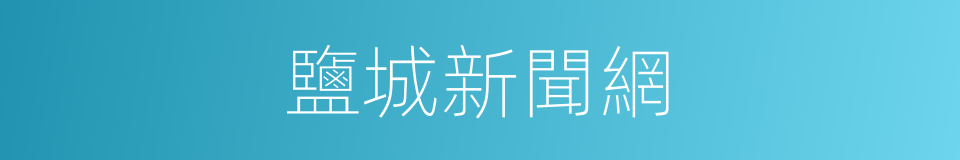 鹽城新聞網